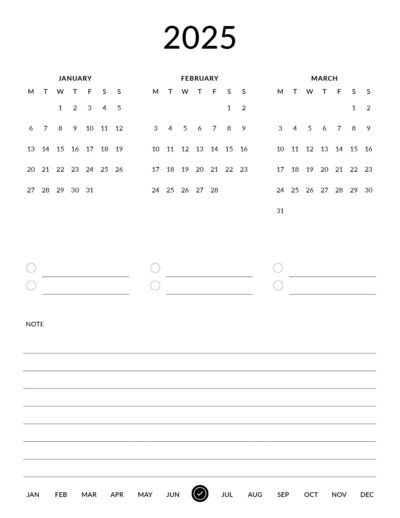 2025

JANUARY

| M | T | W | T | F | S | S |
|---|---|---|---|---|---|---|
| | | 1 | 2 | 3 | 4 | 5 |
| 6 | 7 | 8 | 9 | 10 | 11 | 12 |
| 13 | 14 | 15 | 16 | 17 | 18 | 19 |
| 20 | 21 | 22 | 23 | 24 | 25 | 26 |
| 27 | 28 | 29 | 30 | 31 | | |

FEBRUARY

| M | T | W | T | F | S | S |
|---|---|---|---|---|---|---|
| | | | | | 1 | 2 |
| 3 | 4 | 5 | 6 | 7 | 8 | 9 |
| 10 | 11 | 12 | 13 | 14 | 15 | 16 |
| 17 | 18 | 19 | 20 | 21 | 22 | 23 |
| 24 | 25 | 26 | 27 | 28 | | |

MARCH

| M | T | W | T | F | S | S |
|---|---|---|---|---|---|---|
| | | | | | 1 | 2 |
| 3 | 4 | 5 | 6 | 7 | 8 | 9 |
| 10 | 11 | 12 | 13 | 14 | 15 | 16 |
| 17 | 18 | 19 | 20 | 21 | 22 | 23 |
| 24 | 25 | 26 | 27 | 28 | 29 | 30 |
| 31 | | | | | | |

NOTE

JAN FEB MAR APR MAY JUN JUL AUG SEP OCT NOV DEC